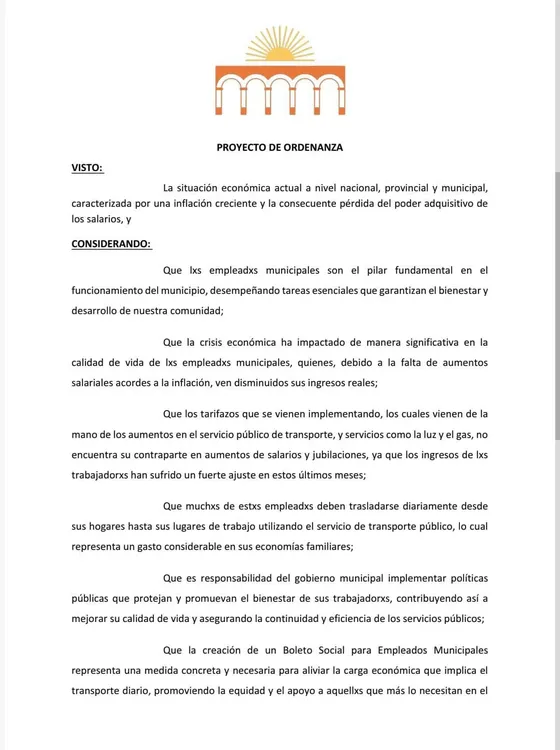 PROYECTO DE ORDENANZA

VISTO:

La situación económica actual a nivel nacional, provincial y municipal, caracterizada por una inflación creciente y la consecuente pérdida del poder adquisitivo de los salarios, y

CONSIDERANDO:

Que lxs empleadxs municipales son el pilar fundamental en el funcionamiento del municipio, desempeñando tareas esenciales que garantizan el bienestar y desarrollo de nuestra comunidad;

Que la crisis económica ha impactado de manera significativa en la calidad de vida de lxs empleadxs municipales, quienes, debido a la falta de aumentos salariales acordes a la inflación, ven disminuidos sus ingresos reales;

Que los tarifazos que se vienen implementando, los cuales vienen de la mano de los aumentos en el servicio público de transporte, y servicios como la luz y el gas, no encuentra su contraparte en aumentos de salarios y jubilaciones, ya que los ingresos de lxs trabajadorxs han sufrido un fuerte ajuste en estos últimos meses;

Que muchxs de estxs empleadxs deben trasladarse diariamente desde sus hogares hasta sus lugares de trabajo utilizando el servicio de transporte público, lo cual representa un gasto considerable en sus economías familiares;

Que es responsabilidad del gobierno municipal implementar políticas públicas que protejan y promuevan el bienestar de sus trabajadorxs, contribuyendo así a mejorar su calidad de vida y asegurando la continuidad y eficiencia de los servicios públicos;

Que la creación de un Boleto Social para Empleados Municipales representa una medida concreta y necesaria para aliviar la carga económica que implica el transporte diario, promoviendo la equidad y el apoyo a aquellxs que más lo necesitan en el